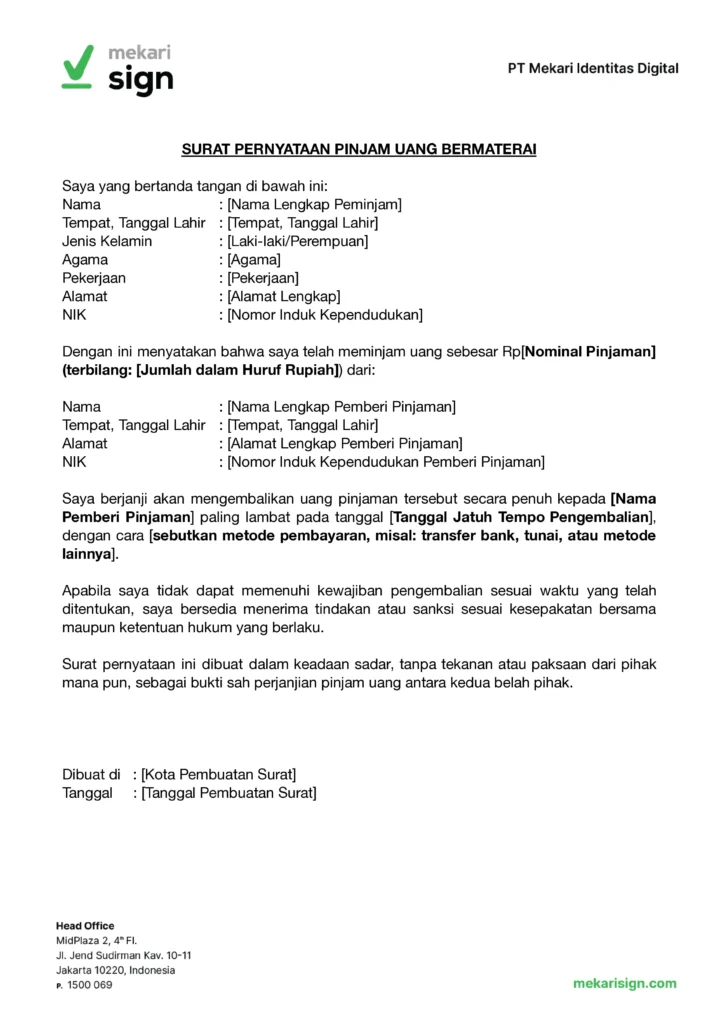 mekari sign

PT Mekari Identitas Digital

SURAT PERNYATAAN PINJAM UANG BERMATERAI

Saya yang bertanda tangan di bawah ini:
Nama : [Nama Lengkap Peminjam]
Tempat, Tanggal Lahir : [Tempat, Tanggal Lahir]
Jenis Kelamin : [Laki-laki/Perempuan]
Agama : [Agama]
Pekerjaan : [Pekerjaan]
Alamat : [Alamat Lengkap]
NIK : [Nomor Induk Kependudukan]

Dengan ini menyatakan bahwa saya telah meminjam uang sebesar Rp[Nominal Pinjaman] (terbilang: [Jumlah dalam Huruf Rupiah]) dari:

Nama : [Nama Lengkap Pemberi Pinjaman]
Tempat, Tanggal Lahir : [Tempat, Tanggal Lahir]
Alamat : [Alamat Lengkap Pemberi Pinjaman]
NIK : [Nomor Induk Kependudukan Pemberi Pinjaman]

Saya berjanji akan mengembalikan uang pinjaman tersebut secara penuh kepada [Nama Pemberi Pinjaman] paling lambat pada tanggal [Tanggal Jatuh Tempo Pengembalian], dengan cara [sebutkan metode pembayaran, misal: transfer bank, tunai, atau metode lainnya].

Apabila saya tidak dapat memenuhi kewajiban pengembalian sesuai waktu yang telah ditentukan, saya bersedia menerima tindakan atau sanksi sesuai kesepakatan bersama maupun ketentuan hukum yang berlaku.

Surat pernyataan ini dibuat dalam keadaan sadar, tanpa tekanan atau paksaan dari pihak mana pun, sebagai bukti sah perjanjian pinjam uang antara kedua belah pihak.

Dibuat di : [Kota Pembuatan Surat]
Tanggal : [Tanggal Pembuatan Surat]

Head Office
MidPlaza 2, 4th Fl.
Jl. Jend Sudirman Kav. 10-11
Jakarta 10220, Indonesia
P. 1500 069

mekarisign.com